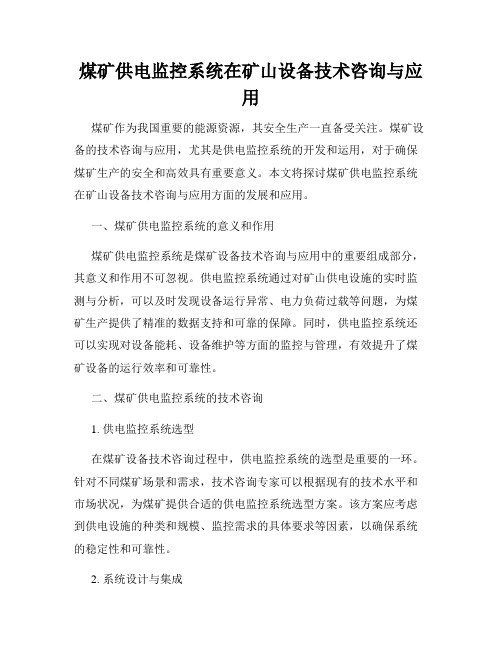 煤矿供电监控系统在矿山设备技术咨询与应用

煤矿作为我国重要的能源资源，其安全生产一直备受关注。煤矿设备的技术咨询与应用，尤其是供电监控系统的开发和运用，对于确保煤矿生产的安全和高效具有重要意义。本文将探讨煤矿供电监控系统在矿山设备技术咨询与应用方面的发展和应用。

一、煤矿供电监控系统的意义和作用

煤矿供电监控系统是煤矿设备技术咨询与应用中的重要组成部分，其意义和作用不可忽视。供电监控系统通过对矿山供电设施的实时监测与分析，可以及时发现设备运行异常、电力负荷过载等问题，为煤矿生产提供了精准的数据支持和可靠的保障。同时，供电监控系统还可以实现对设备能耗、设备维护等方面的监控与管理，有效提升了煤矿设备的运行效率和可靠性。

二、煤矿供电监控系统的技术咨询

1. 供电监控系统选型

在煤矿设备技术咨询过程中，供电监控系统的选型是重要的一环。针对不同煤矿场景和需求，技术咨询专家可以根据现有的技术水平和市场状况，为煤矿提供合适的供电监控系统选型方案。该方案应考虑到供电设施的种类和规模、监控需求的具体要求等因素，以确保系统的稳定性和可靠性。

2. 系统设计与集成